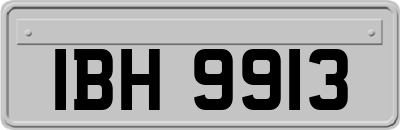 IBH 9913